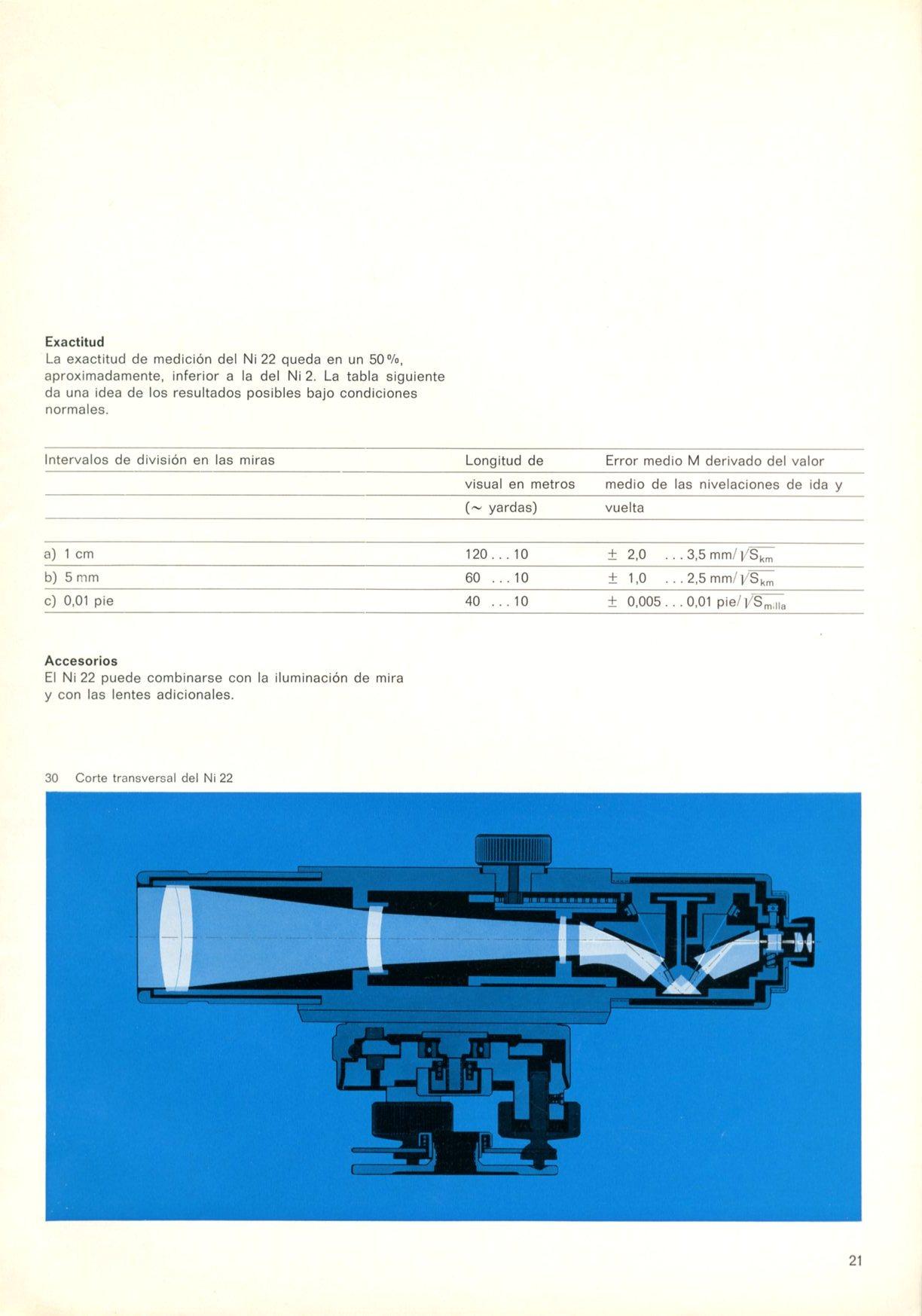 **Exactitud**
La exactitud de medición del Ni 22 queda en un 50 %, aproximadamente, inferior a la del Ni 2. La tabla siguiente da una idea de los resultados posibles bajo condiciones normales.

| Intervalos de división en las miras | Longitud de visual en metros (~ yardas) | Error medio M derivado del valor medio de las nivelaciones de ida y vuelta |
|---|---|---|
| a) 1 cm | 120 . . . 10 | $\pm$ 2,0 . . . 3,5 mm/$\sqrt{S_{km}}$ |
| b) 5 mm | 60 . . . 10 | $\pm$ 1,0 . . . 2,5 mm/$\sqrt{S_{km}}$ |
| c) 0,01 pie | 40 . . . 10 | $\pm$ 0,005 . . . 0,01 pie/$\sqrt{S_{milla}}$ |

**Accesorios**
El Ni 22 puede combinarse con la iluminación de mira y con las lentes adicionales.

30 Corte transversal del Ni 22

21